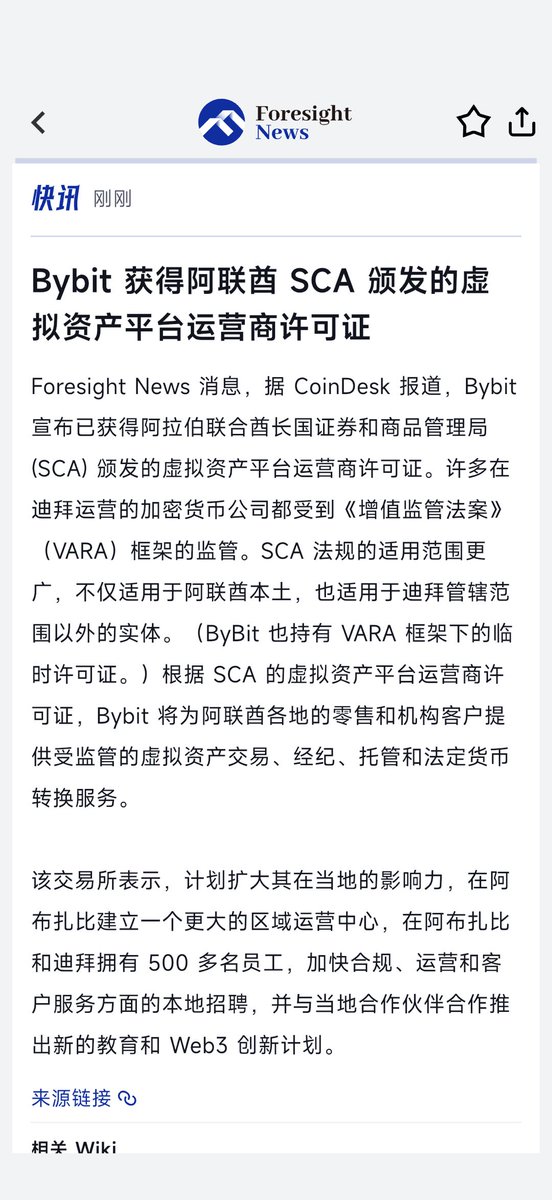 Foresight News

快讯 刚刚

Bybit 获得阿联酋 SCA 颁发的虚拟资产平台运营商许可证

Foresight News 消息，据 CoinDesk 报道，Bybit 宣布已获得阿拉伯联合酋长国证券和商品管理局 (SCA) 颁发的虚拟资产平台运营商许可证。许多在迪拜运营的加密货币公司都受到《增值监管法案》（VARA）框架的监管。SCA 法规的适用范围更广，不仅适用于阿联酋本土，也适用于迪拜管辖范围以外的实体。（ByBit 也持有 VARA 框架下的临时许可证。）根据 SCA 的虚拟资产平台运营商许可证，Bybit 将为阿联酋各地的零售和机构客户提供受监管的虚拟资产交易、经纪、托管和法定货币转换服务。

该交易所表示，计划扩大其在当地的影响力，在阿布扎比建立一个更大的区域运营中心，在阿布扎比和迪拜拥有 500 多名员工，加快合规、运营和客户服务方面的本地招聘，并与当地合作伙伴合作推出新的教育和 Web3 创新计划。

来源链接

相关 Wiki